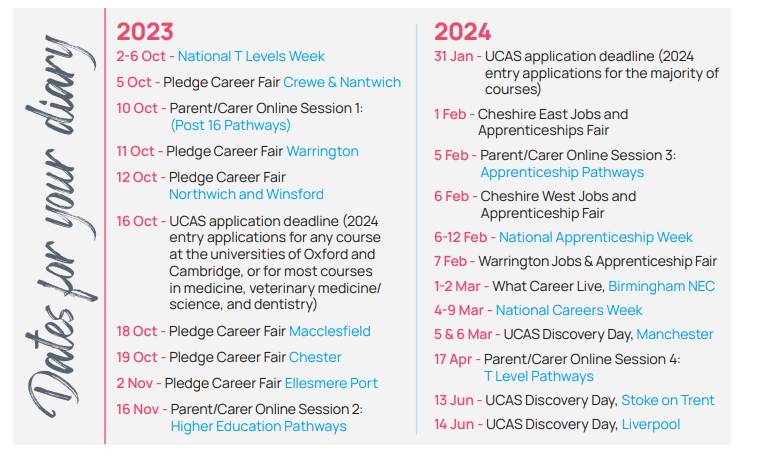 Dates for your diary

2023

2-6 Oct - National T Levels Week

5 Oct - Pledge Career Fair Crewe & Nantwich

10 Oct - Parent/Carer Online Session 1: (Post 16 Pathways)

11 Oct - Pledge Career Fair Warrington

12 Oct - Pledge Career Fair Northwich and Winsford

16 Oct - UCAS application deadline (2024 entry applications for any course at the universities of Oxford and Cambridge, or for most courses in medicine, veterinary medicine/ science, and dentistry)

18 Oct - Pledge Career Fair Macclesfield

19 Oct - Pledge Career Fair Chester

2 Nov - Pledge Career Fair Ellesmere Port

16 Nov - Parent/Carer Online Session 2: Higher Education Pathways

2024

31 Jan - UCAS application deadline (2024 entry applications for the majority of courses)

1 Feb - Cheshire East Jobs and Apprenticeships Fair

5 Feb - Parent/Carer Online Session 3: Apprenticeship Pathways

6 Feb - Cheshire West Jobs and Apprenticeship Fair

6-12 Feb - National Apprenticeship Week

7 Feb - Warrington Jobs & Apprenticeship Fair

1-2 Mar - What Career Live, Birmingham NEC

4-9 Mar - National Careers Week

5 & 6 Mar - UCAS Discovery Day, Manchester

17 Apr - Parent/Carer Online Session 4: T Level Pathways

13 Jun - UCAS Discovery Day, Stoke on Trent

14 Jun - UCAS Discovery Day, Liverpool